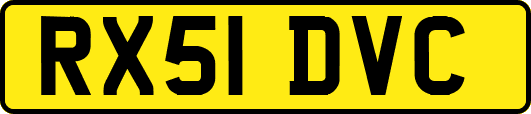 RX51 DVC